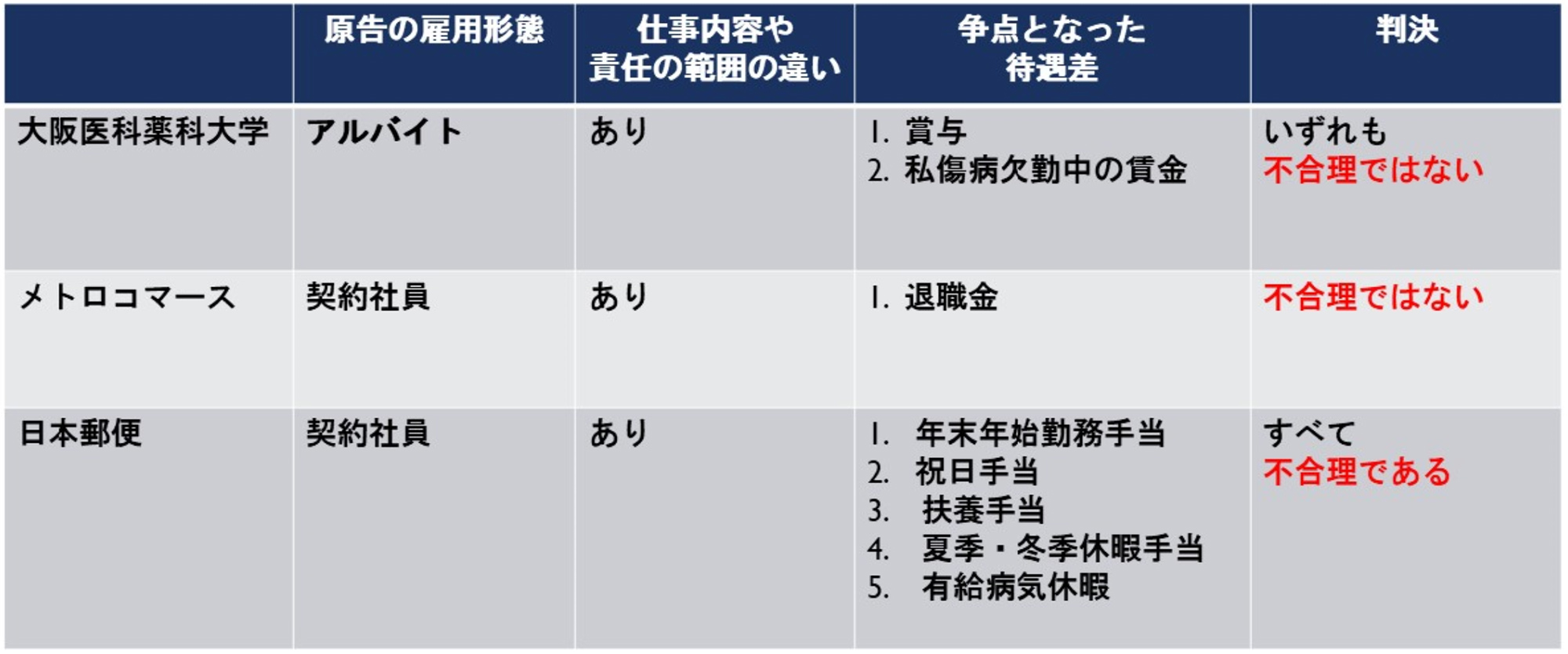 |  | 原告の雇用形態 | 仕事内容や責任の範囲の違い | 争点となった待遇差 | 判決 |
|---|---|---|---|---|
| 大阪医科薬科大学 | アルバイト | あり | 1.賞与 2.私傷病欠勤中の賃金 | いずれも不合理ではない |
| メトロコマース | 契約社員 | あり | 1.退職金 | 不合理ではない |
| 日本郵便 | 契約社員 | あり | 1.年末年始勤務手当 2.祝日手当 3.扶養手当 4.夏季・冬季休暇手当 5.有給病気休暇 | すべて不合理である |